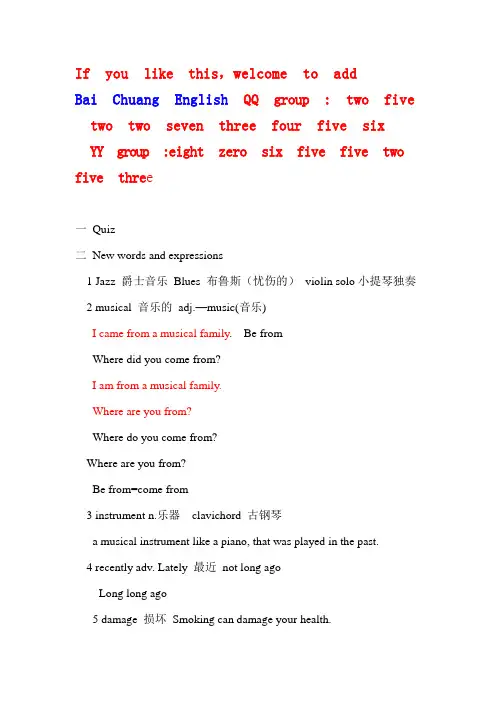 If you like this, welcome to add Bai Chuang English QQ group : two five two two seven three four five six YY group :eight zero six five five two five three

一 Quiz

二 New words and expressions

1 Jazz 爵士音乐 Blues 布鲁斯（忧伤的） violin solo 小提琴独奏

2 musical 音乐的 adj.—music(音乐)

I came from a musical family. Be from

Where did you come from?

I am from a musical family.

Where are you from?

Where do you come from?

Where are you from?

Be from=come from

3 instrument n.乐器 clavichord 古钢琴

a musical instrument like a piano, that was played in the past.

4 recently adv. Lately 最近 not long ago

Long long ago

5 damage 损坏 Smoking can damage your health.